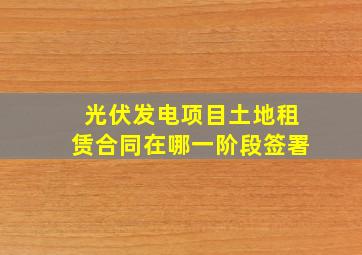 光伏发电项目土地租赁合同在哪一阶段签署